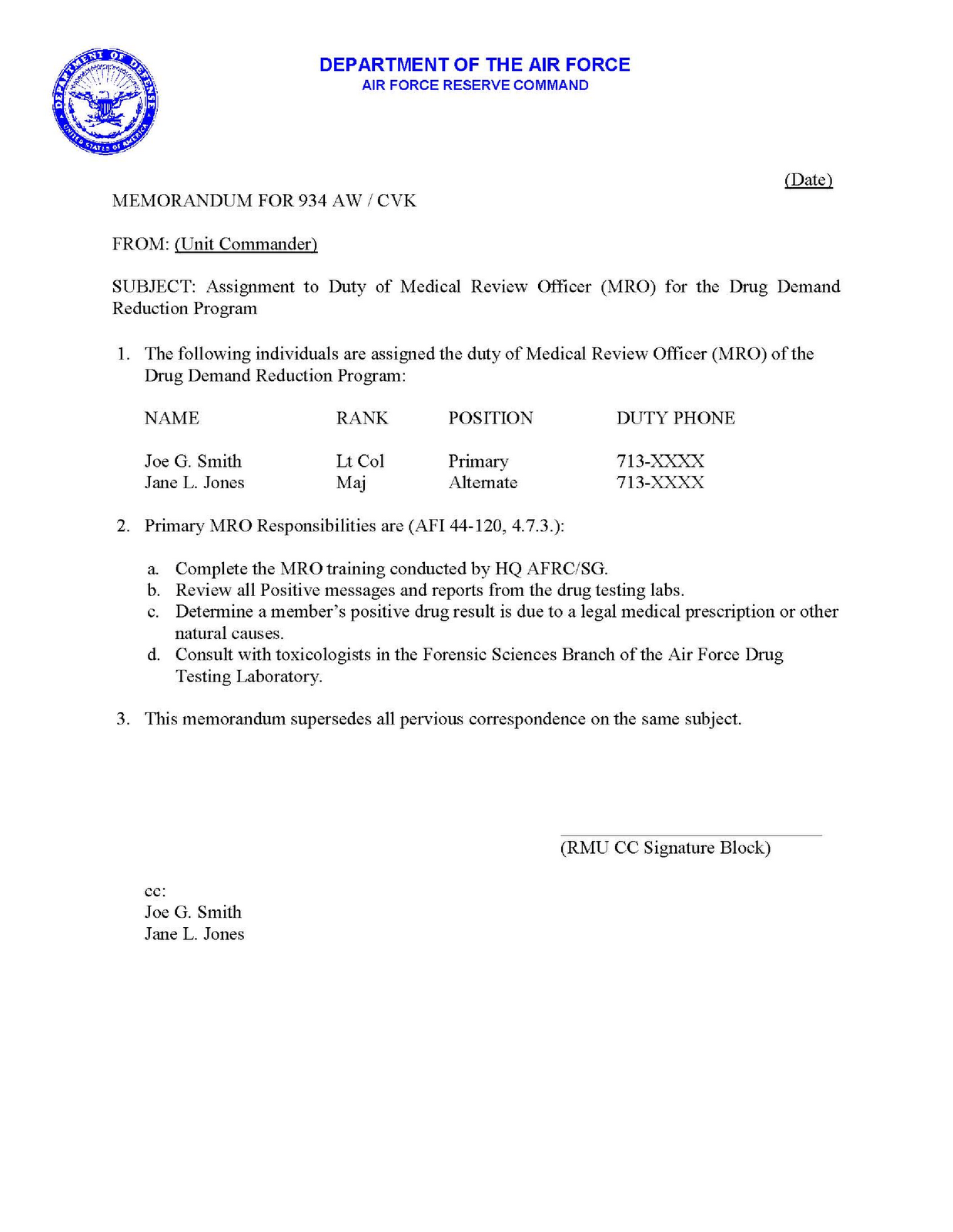 DEPARTMENT OF DEFENSE
UNITED STATES OF AMERICA

DEPARTMENT OF THE AIR FORCE
AIR FORCE RESERVE COMMAND

(Date)

MEMORANDUM FOR 934 AW / CVK

FROM: (Unit Commander)

SUBJECT: Assignment to Duty of Medical Review Officer (MRO) for the Drug Demand Reduction Program

1. The following individuals are assigned the duty of Medical Review Officer (MRO) of the Drug Demand Reduction Program:

| NAME | RANK | POSITION | DUTY PHONE |
|---|---|---|---|
| Joe G. Smith | Lt Col | Primary | 713-XXXX |
| Jane L. Jones | Maj | Alternate | 713-XXXX |

2. Primary MRO Responsibilities are (AFI 44-120, 4.7.3.):

a. Complete the MRO training conducted by HQ AFRC/SG.
b. Review all Positive messages and reports from the drug testing labs.
c. Determine a member's positive drug result is due to a legal medical prescription or other natural causes.
d. Consult with toxicologists in the Forensic Sciences Branch of the Air Force Drug Testing Laboratory.

3. This memorandum supersedes all pervious correspondence on the same subject.

(RMU CC Signature Block)

cc:
Joe G. Smith
Jane L. Jones